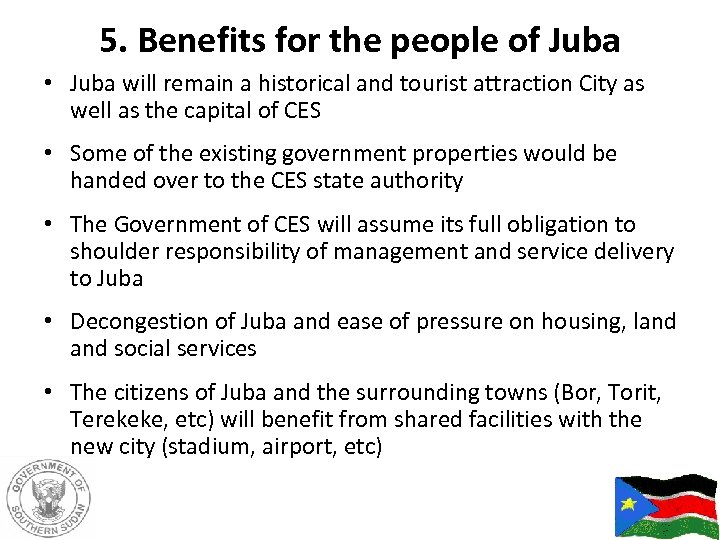 5. Benefits for the people of Juba

• Juba will remain a historical and tourist attraction City as well as the capital of CES

• Some of the existing government properties would be handed over to the CES state authority

• The Government of CES will assume its full obligation to shoulder responsibility of management and service delivery to Juba

• Decongestion of Juba and ease of pressure on housing, land and social services

• The citizens of Juba and the surrounding towns (Bor, Torit, Terekeke, etc) will benefit from shared facilities with the new city (stadium, airport, etc)

GOVERNMENT OF SOUTHERN SUDAN